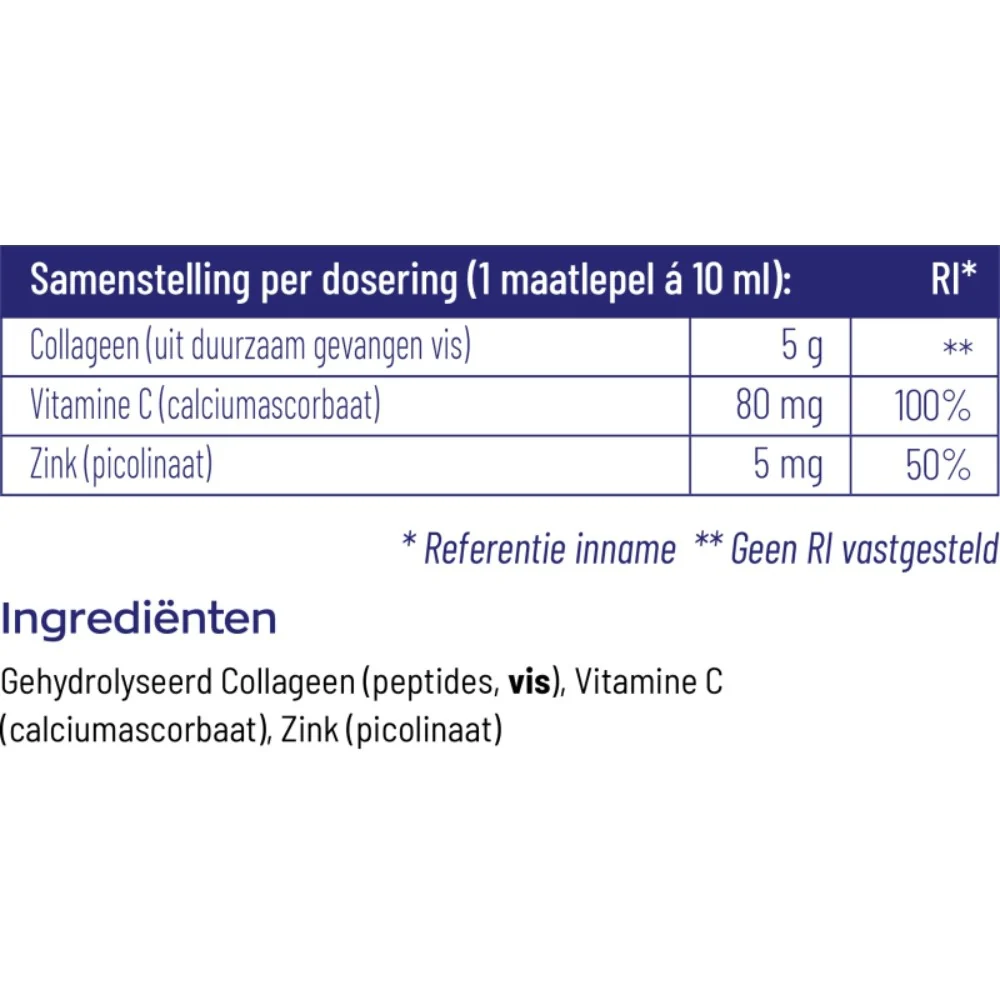 | Samenstelling per dosering (1 maatlepel á 10 ml): | | RI* |
|---|---|---|
| Collageen (uit duurzaam gevangen vis) | 5 g | ** |
| Vitamine C (calciumascorbaat) | 80 mg | 100% |
| Zink (picolinaat) | 5 mg | 50% |

* Referentie inname ** Geen RI vastgesteld

Ingrediënten

Gehydrolyseerd Collageen (peptides, vis), Vitamine C (calciumascorbaat), Zink (picolinaat)